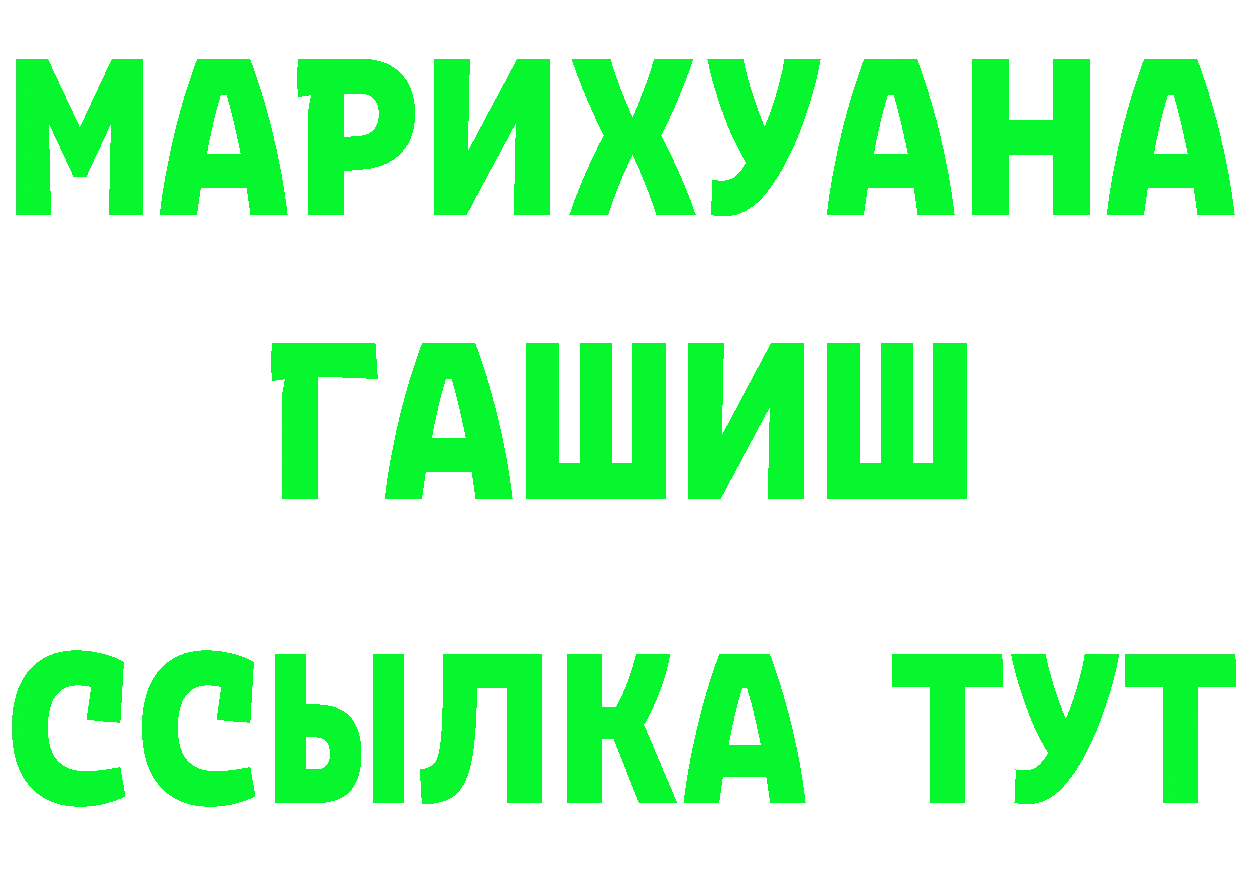 МАРИХУАНА
ГАШИШ
ССЫЛКА ТУТ